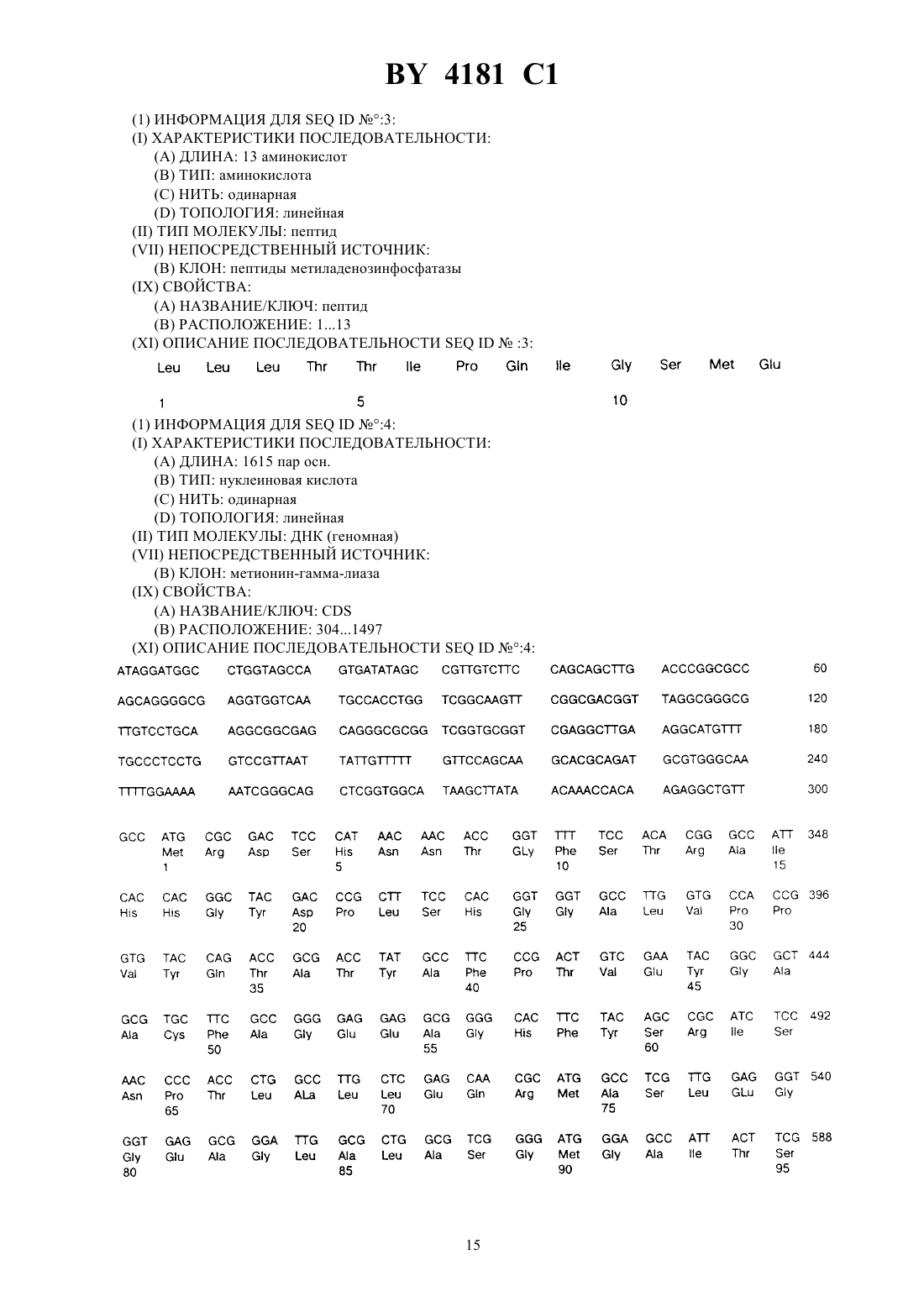 BY 4181 C1

(1) ИНФОРМАЦИЯ ДЛЯ SEQ ID №°:3:
(I) ХАРАКТЕРИСТИКИ ПОСЛЕДОВАТЕЛЬНОСТИ:
(A) ДЛИНА: 13 аминокислот
(B) ТИП: аминокислота
(C) НИТЬ: одинарная
(D) ТОПОЛОГИЯ: линейная
(II) ТИП МОЛЕКУЛЫ: пептид
(VII) НЕПОСРЕДСТВЕННЫЙ ИСТОЧНИК:
(B) КЛОН: пептиды метиладенозинфосфатазы
(IX) СВОЙСТВА:
(A) НАЗВАНИЕ/КЛЮЧ: пептид
(B) РАСПОЛОЖЕНИЕ: 1...13
(XI) ОПИСАНИЕ ПОСЛЕДОВАТЕЛЬНОСТИ SEQ ID № :3:

Leu Leu Leu Thr Thr Ile Pro Gln Ile Gly Ser Met Glu
1 5 10

(1) ИНФОРМАЦИЯ ДЛЯ SEQ ID №°:4:
(I) ХАРАКТЕРИСТИКИ ПОСЛЕДОВАТЕЛЬНОСТИ:
(A) ДЛИНА: 1615 пар осн.
(B) ТИП: нуклеиновая кислота
(C) НИТЬ: одинарная
(D) ТОПОЛОГИЯ: линейная
(II) ТИП МОЛЕКУЛЫ: ДНК (геномная)
(VII) НЕПОСРЕДСТВЕННЫЙ ИСТОЧНИК:
(B) КЛОН: метионин-гамма-лиаза
(IX) СВОЙСТВА:
(A) НАЗВАНИЕ/КЛЮЧ: CDS
(B) РАСПОЛОЖЕНИЕ: 304...1497
(XI) ОПИСАНИЕ ПОСЛЕДОВАТЕЛЬНОСТИ SEQ ID №°:4:

ATAGGATGGC CTGGTAGCCA GTGATATAGC CGTTGTCTTC CAGCAGCTTG ACCCGGCGCC 60
AGCAGGGGCG AGGTGGTCAA TGCCACCTGG TCGGCAAGTT CGGCGACGGT TAGGCGGGCG 120
TTGTCCTGCA AGGCGGCGAG CAGGGCGCGG TCGGTGCGGT CGAGGCTTGA AGGCATGTTT 180
TGCCCTCCTG GTCCGTTAAT TATTGTTTTT GTTCCAGCAA GCACGCAGAT GCGTGGGCAA 240
TTTTGGAAAA AATCGGGCAG CTCGGTGGCA TAAGCTTATA ACAAACCACA AGAGGCTGTT 300

GCC ATG CGC GAC TCC CAT AAC AAC ACC GGT TTT TCC ACA CGG GCC ATT 348
Met Arg Asp Ser His Asn Asn Thr GLy Phe Ser Thr Arg Ala Ile
1 5 10 15

CAC CAC GGC TAC GAC CCG CTT TCC CAC GGT GGT GCC TTG GTG CCA CCG 396
His His Gly Tyr Asp Pro Leu Ser His Gly Gly Ala Leu Val Pro Pro
20 25 30

GTG TAC CAG ACC GCG ACC TAT GCC TTC CCG ACT GTC GAA TAC GGC GCT 444
Val Tyr Gln Thr Ala Thr Tyr Ala Phe Pro Thr Val Glu Tyr Gly Ala
35 40 45

GCG TGC TTC GCC GGG GAG GAG GCG GGG CAC TTC TAC AGC CGC ATC TCC 492
Ala Cys Phe Ala Gly Glu Glu Ala Gly His Phe Tyr Ser Arg Ile Ser
50 55 60

AAC CCC ACC CTG GCC TTG CTC GAG CAA CGC ATG GCC TCG TTG GAG GGT 540
Asn Pro Thr Leu ALa Leu Leu Glu Gln Arg Met Ala Ser Leu GLu Gly
65 70 75

GGT GAG GCG GGA TTG GCG CTG GCG TCG GGG ATG GGA GCC ATT ACT TCG 588
Gly Glu Ala Gly Leu Ala Leu Ala Ser Gly Met Gly Ala Ile Thr Ser
80 85 90 95

15